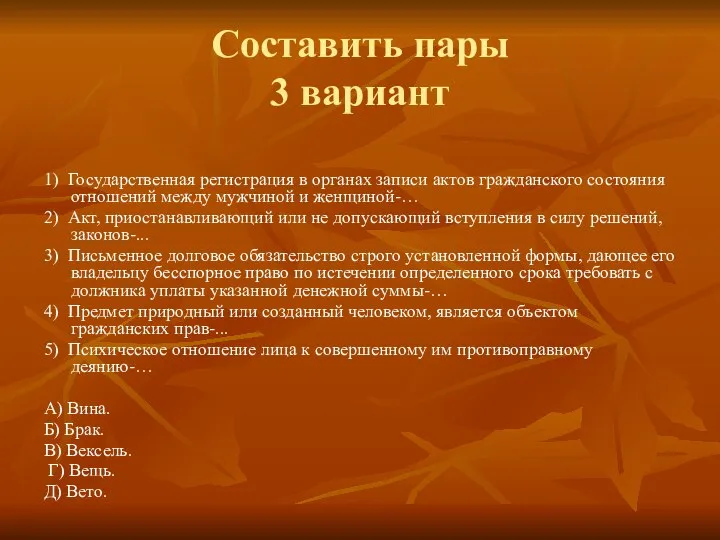 Составить пары
3 вариант

1) Государственная регистрация в органах записи актов гражданского состояния отношений между мужчиной и женщиной-…

2) Акт, приостанавливающий или не допускающий вступления в силу решений, законов-...

3) Письменное долговое обязательство строго установленной формы, дающее его владельцу бесспорное право по истечении определенного срока требовать с должника уплаты указанной денежной суммы-…

4) Предмет природный или созданный человеком, является объектом гражданских прав-...

5) Психическое отношение лица к совершенному им противоправному деянию-…

А) Вина.
Б) Брак.
В) Вексель.
Г) Вещь.
Д) Вето.